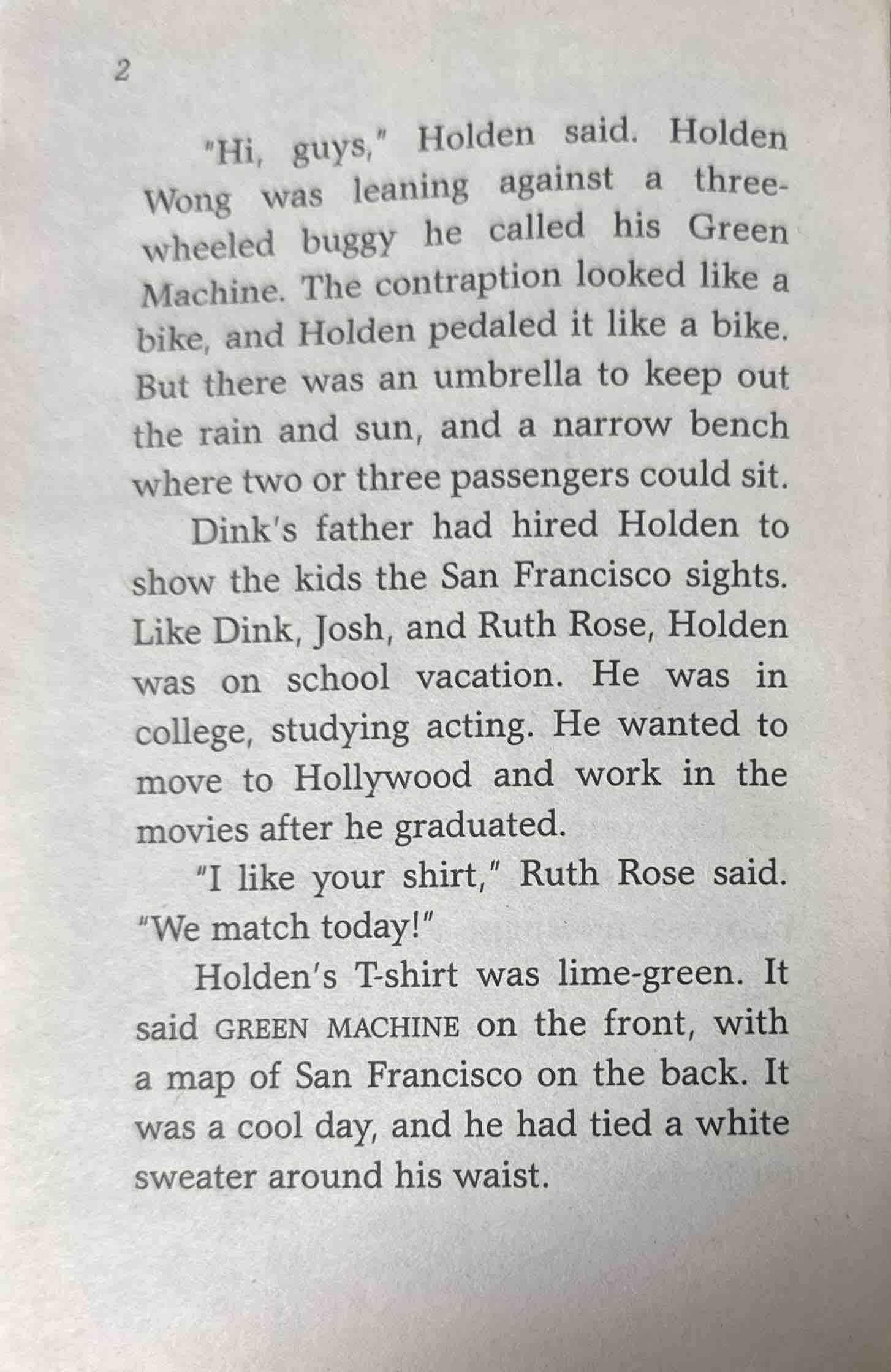 2

"Hi, guys," Holden said. Holden Wong was leaning against a three-wheeled buggy he called his Green Machine. The contraption looked like a bike, and Holden pedaled it like a bike. But there was an umbrella to keep out the rain and sun, and a narrow bench where two or three passengers could sit.

Dink's father had hired Holden to show the kids the San Francisco sights. Like Dink, Josh, and Ruth Rose, Holden was on school vacation. He was in college, studying acting. He wanted to move to Hollywood and work in the movies after he graduated.

"I like your shirt," Ruth Rose said. "We match today!"

Holden's T-shirt was lime-green. It said GREEN MACHINE on the front, with a map of San Francisco on the back. It was a cool day, and he had tied a white sweater around his waist.